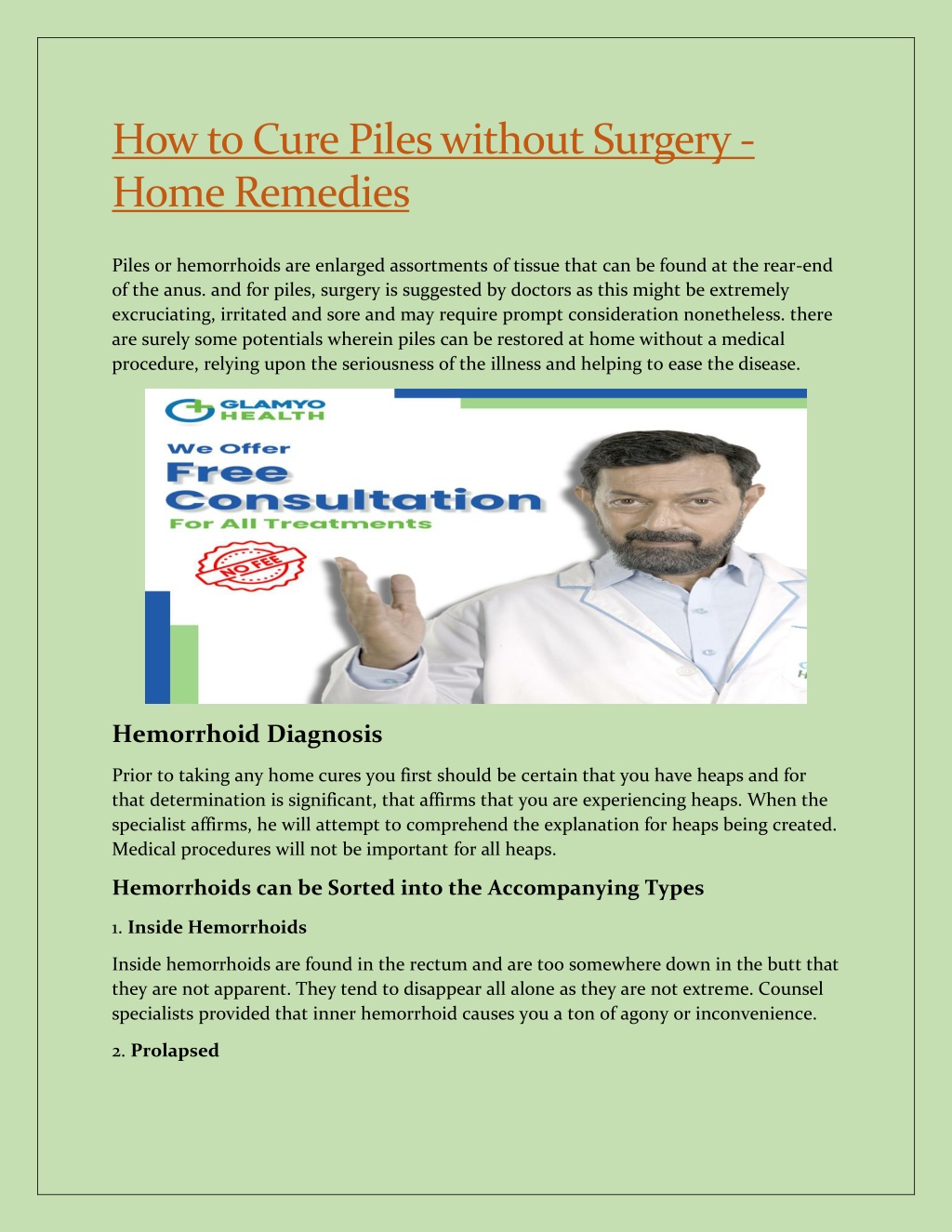 How to Cure Piles without Surgery - Home Remedies

Piles or hemorrhoids are enlarged assortments of tissue that can be found at the rear-end of the anus. and for piles, surgery is suggested by doctors as this might be extremely excruciating, irritated and sore and may require prompt consideration nonetheless. there are surely some potentials wherein piles can be restored at home without a medical procedure, relying upon the seriousness of the illness and helping to ease the disease.

GLAMYO HEALTH

We Offer

Free Consultation

For All Treatments

NO FEE

Hemorrhoid Diagnosis

Prior to taking any home cures you first should be certain that you have heaps and for that determination is significant, that affirms that you are experiencing heaps. When the specialist affirms, he will attempt to comprehend the explanation for heaps being created. Medical procedures will not be important for all heaps.

Hemorrhoids can be Sorted into the Accompanying Types

1. Inside Hemorrhoids

Inside hemorrhoids are found in the rectum and are too somewhere down in the butt that they are not apparent. They tend to disappear all alone as they are not extreme. Counsel specialists provided that inner hemorrhoid causes you a ton of agony or inconvenience.

2. Prolapsed